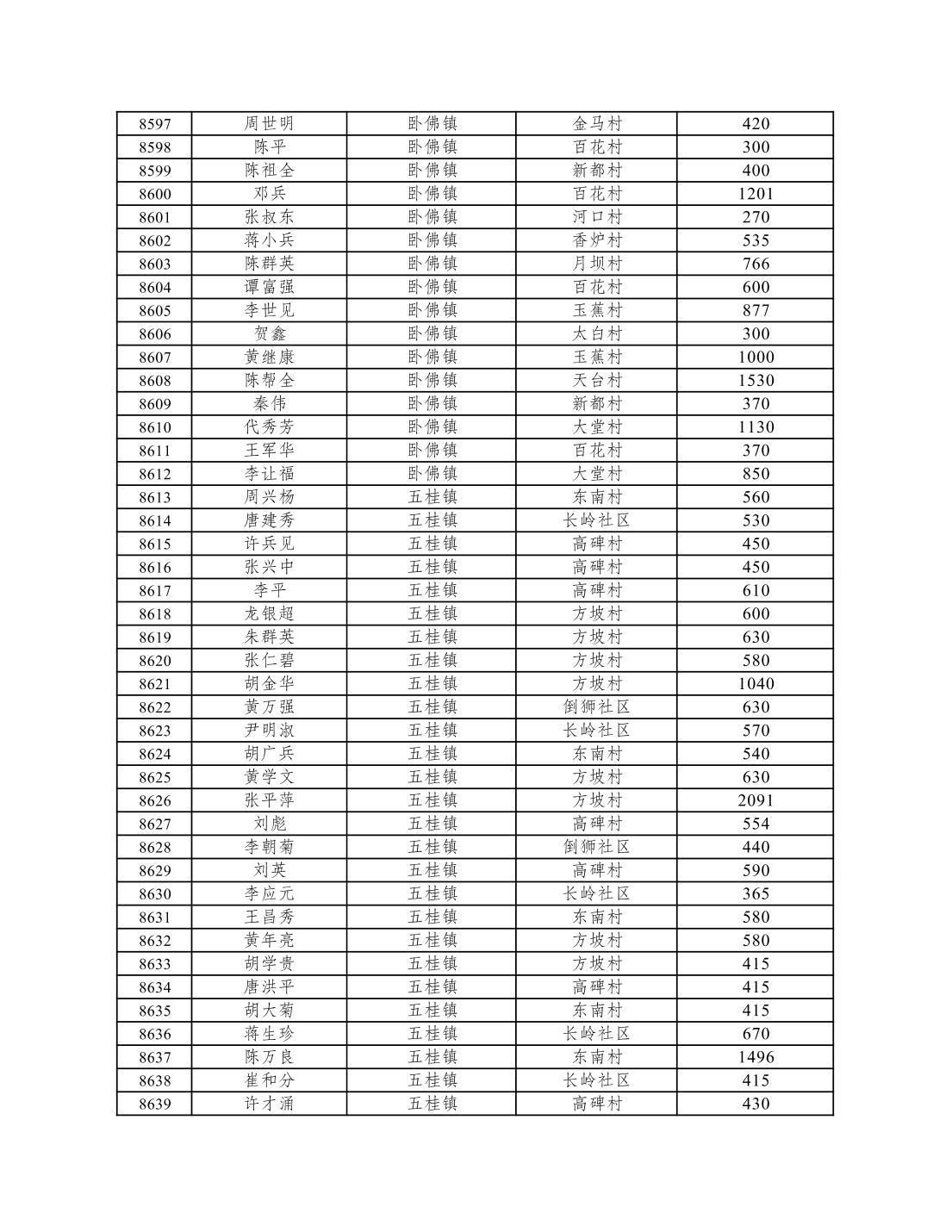 | 8597 | 周世明 | 卧佛镇 | 金马村 | 420 |
|---|---|---|---|---|
| 8598 | 陈平 | 卧佛镇 | 百花村 | 300 |
| 8599 | 陈祖全 | 卧佛镇 | 新都村 | 400 |
| 8600 | 邓兵 | 卧佛镇 | 百花村 | 1201 |
| 8601 | 张叔东 | 卧佛镇 | 河口村 | 270 |
| 8602 | 蒋小兵 | 卧佛镇 | 香炉村 | 535 |
| 8603 | 陈群英 | 卧佛镇 | 月坝村 | 766 |
| 8604 | 谭富强 | 卧佛镇 | 百花村 | 600 |
| 8605 | 李世见 | 卧佛镇 | 玉蕉村 | 877 |
| 8606 | 贺鑫 | 卧佛镇 | 太白村 | 300 |
| 8607 | 黄继康 | 卧佛镇 | 玉蕉村 | 1000 |
| 8608 | 陈帮全 | 卧佛镇 | 天台村 | 1530 |
| 8609 | 秦伟 | 卧佛镇 | 新都村 | 370 |
| 8610 | 代秀芳 | 卧佛镇 | 大堂村 | 1130 |
| 8611 | 王军华 | 卧佛镇 | 百花村 | 370 |
| 8612 | 李让福 | 卧佛镇 | 大堂村 | 850 |
| 8613 | 周兴杨 | 五桂镇 | 东南村 | 560 |
| 8614 | 唐建秀 | 五桂镇 | 长岭社区 | 530 |
| 8615 | 许兵见 | 五桂镇 | 高碑村 | 450 |
| 8616 | 张兴中 | 五桂镇 | 高碑村 | 450 |
| 8617 | 李平 | 五桂镇 | 高碑村 | 610 |
| 8618 | 龙银超 | 五桂镇 | 方坡村 | 600 |
| 8619 | 朱群英 | 五桂镇 | 方坡村 | 630 |
| 8620 | 张仁碧 | 五桂镇 | 方坡村 | 580 |
| 8621 | 胡金华 | 五桂镇 | 方坡村 | 1040 |
| 8622 | 黄万强 | 五桂镇 | 倒狮社区 | 630 |
| 8623 | 尹明淑 | 五桂镇 | 长岭社区 | 570 |
| 8624 | 胡广兵 | 五桂镇 | 东南村 | 540 |
| 8625 | 黄学文 | 五桂镇 | 方坡村 | 630 |
| 8626 | 张平萍 | 五桂镇 | 方坡村 | 2091 |
| 8627 | 刘彪 | 五桂镇 | 高碑村 | 554 |
| 8628 | 李朝菊 | 五桂镇 | 倒狮社区 | 440 |
| 8629 | 刘英 | 五桂镇 | 高碑村 | 590 |
| 8630 | 李应元 | 五桂镇 | 长岭社区 | 365 |
| 8631 | 王昌秀 | 五桂镇 | 东南村 | 580 |
| 8632 | 黄年亮 | 五桂镇 | 方坡村 | 580 |
| 8633 | 胡学贵 | 五桂镇 | 方坡村 | 415 |
| 8634 | 唐洪平 | 五桂镇 | 高碑村 | 415 |
| 8635 | 胡大菊 | 五桂镇 | 东南村 | 415 |
| 8636 | 蒋生珍 | 五桂镇 | 长岭社区 | 670 |
| 8637 | 陈万良 | 五桂镇 | 东南村 | 1496 |
| 8638 | 崔和分 | 五桂镇 | 长岭社区 | 415 |
| 8639 | 许才涌 | 五桂镇 | 高碑村 | 430 |